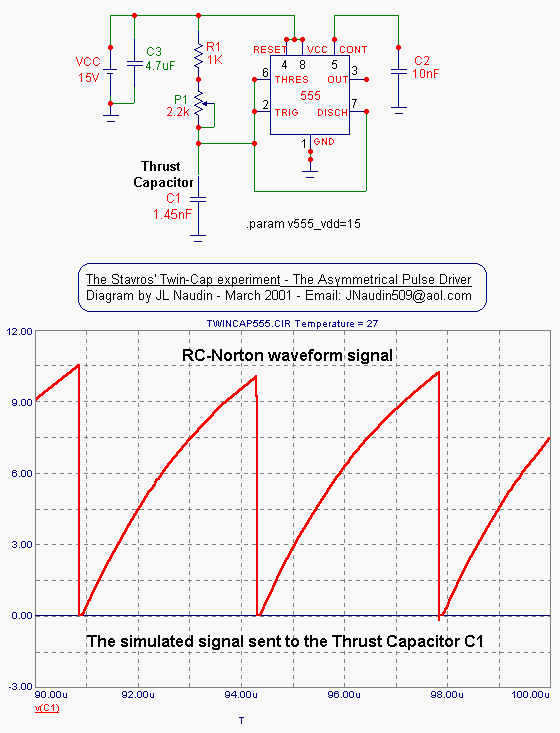 VCC
15V

C3
4.7uF

R1
1K

P1
2.2k

Thrust
Capacitor
C1
1.45nF

RESET 4 8 VCC 5 CONT
6 THRES OUT 3
555
2 TRIG DISCH 7
1 GND

C2
10nF

.param v555_vdd=15

The Stavros' Twin-Cap experiment - The Asymmetrical Pulse Driver
Diagram by JL Naudin - March 2001 - Email: JNaudin509@aol.com

TWINCAP555.CIR Temperature = 27

RC-Norton waveform signal

The simulated signal sent to the Thrust Capacitor C1

12.00
9.00
6.00
3.00
0.00
-3.00

90.00u 92.00u 94.00u 96.00u 98.00u 100.00u
v(C1)
T